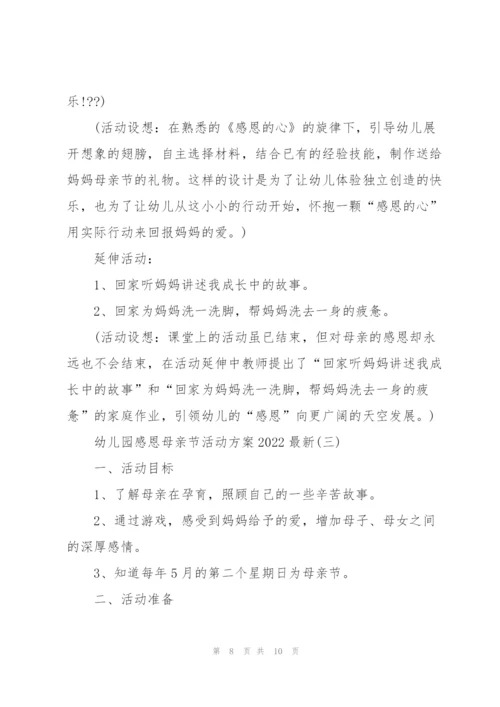 乐!??)

(活动设想：在熟悉的《感恩的心》的旋律下，引导幼儿展开想象的翅膀，自主选择材料，结合已有的经验技能，制作送给妈妈母亲节的礼物。这样的设计是为了让幼儿体验独立创造的快乐，也为了让幼儿从这小小的行动开始，怀抱一颗“感恩的心”用实际行动来回报妈妈的爱。)

延伸活动：

1、回家听妈妈讲述我成长中的故事。

2、回家为妈妈洗一洗脚，帮妈妈洗去一身的疲惫。

(活动设想：课堂上的活动虽已结束，但对母亲的感恩却永远也不会结束，在活动延伸中教师提出了“回家听妈妈讲述我成长中的故事”和“回家为妈妈洗一洗脚，帮妈妈洗去一身的疲惫”的家庭作业，引领幼儿的“感恩”向更广阔的天空发展。)

幼儿园感恩母亲节活动方案2022最新(三)

一、活动目标

1、了解母亲在孕育，照顾自己的一些辛苦故事。

2、通过游戏，感受到妈妈给予的爱，增加母子、母女之间的深厚感情。

3、知道每年5月的第二个星期日为母亲节。

二、活动准备

第 8 页 共 10 页